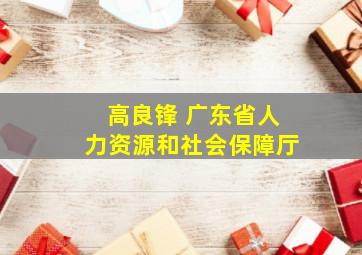 高良锋 广东省人力资源和社会保障厅